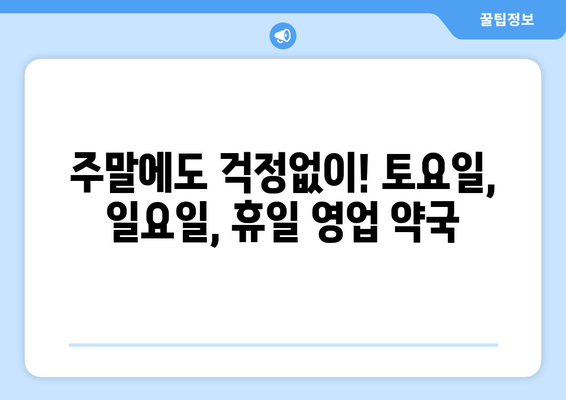 꿀팁정보

주말에도 걱정없이! 토요일, 일요일, 휴일 영업 약국